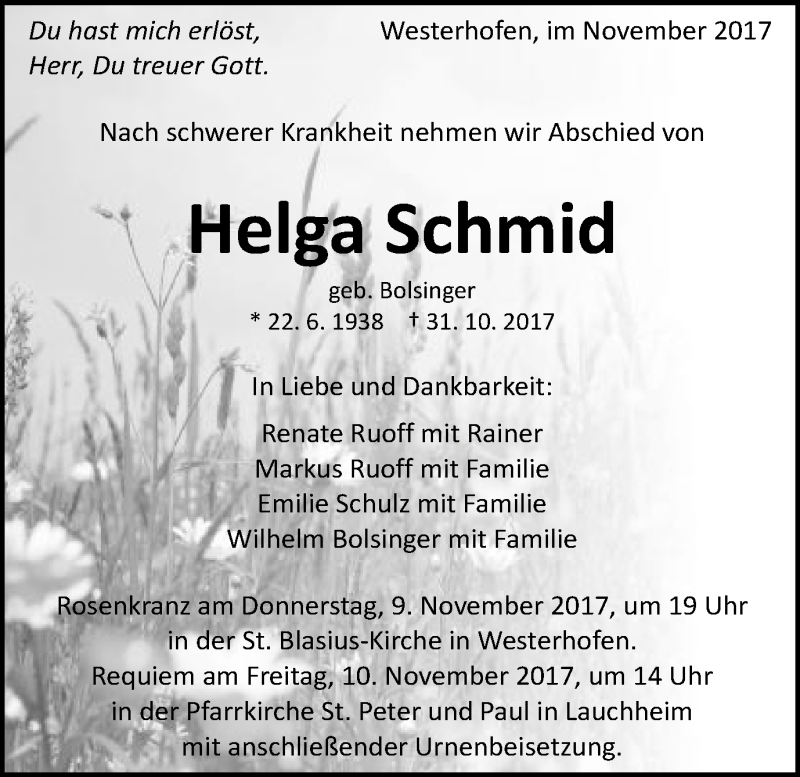 Du hast mich erlöst,
Herr, Du treuer Gott.

Westerhofen, im November 2017

Nach schwerer Krankheit nehmen wir Abschied von

Helga Schmid

geb. Bolsinger
* 22. 6. 1938 † 31. 10. 2017

In Liebe und Dankbarkeit:

Renate Ruoff mit Rainer
Markus Ruoff mit Familie
Emilie Schulz mit Familie
Wilhelm Bolsinger mit Familie

Rosenkranz am Donnerstag, 9. November 2017, um 19 Uhr in der St. Blasius-Kirche in Westerhofen.
Requiem am Freitag, 10. November 2017, um 14 Uhr in der Pfarrkirche St. Peter und Paul in Lauchheim mit anschließender Urnenbeisetzung.